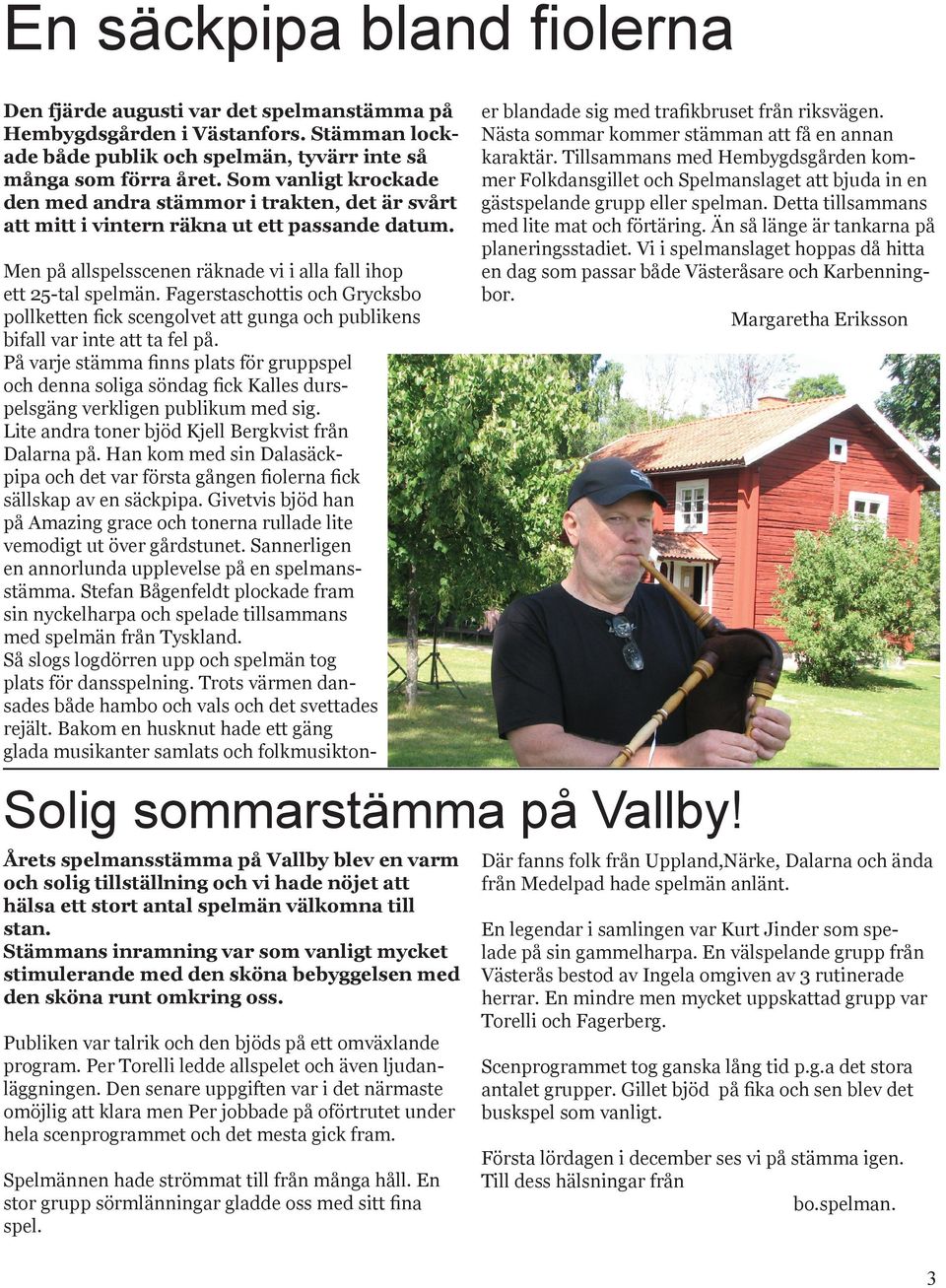 En säckpipa bland fiolerna

Den fjärde augusti var det spelmanstämma på Hembygdsgården i Västanfors. Stämman lockade både publik och spelmän, tyvärr inte så många som förra året. Som vanligt krockade den med andra stämmor i trakten, det är svårt att mitt i vintern räkna ut ett passande datum.

Men på allspelsscenen räknade vi i alla fall ihop ett 25-tal spelmän. Fagerstaschottis och Grycksbo pollketten fick scengolvet att gunga och publikens bifall var inte att ta fel på.
På varje stämma finns plats för gruppspel och denna soliga söndag fick Kalles durspelsgäng verkligen publikum med sig.
Lite andra toner bjöd Kjell Bergkvist från Dalarna på. Han kom med sin Dalasäckpipa och det var första gången fiolerna fick sällskap av en säckpipa. Givetvis bjöd han på Amazing grace och tonerna rullade lite vemodigt ut över gårdstunet. Sannerligen en annorlunda upplevelse på en spelmansstämma. Stefan Bågenfeldt plockade fram sin nyckelharpa och spelade tillsammans med spelmän från Tyskland.
Så slogs logdörren upp och spelmän tog plats för dansspelning. Trots värmen dansades både hambo och vals och det svettades rejält. Bakom en husknut hade ett gäng glada musikanter samlats och folkmusiktoner blandade sig med trafikbruset från riksvägen. Nästa sommar kommer stämman att få en annan karaktär. Tillsammans med Hembygdsgården kommer Folkdansgillet och Spelmanslaget att bjuda in en gästspelande grupp eller spelman. Detta tillsammans med lite mat och förtäring. Än så länge är tankarna på planeringsstadiet. Vi i spelmanslaget hoppas då hitta en dag som passar både Västeråsare och Karbenningbor.

Margaretha Eriksson

Solig sommarstämma på Vallby!

Årets spelmansstämma på Vallby blev en varm och solig tillställning och vi hade nöjet att hälsa ett stort antal spelmän välkomna till stan.
Stämmans inramning var som vanligt mycket stimulerande med den sköna bebyggelsen med den sköna runt omkring oss.

Publiken var talrik och den bjöds på ett omväxlande program. Per Torelli ledde allspelet och även ljudanläggningen. Den senare uppgiften var i det närmaste omöjlig att klara men Per jobbade på oförtrutet under hela scenprogrammet och det mesta gick fram.

Spelmännen hade strömmat till från många håll. En stor grupp sörmlänningar gladde oss med sitt fina spel.

Där fanns folk från Uppland,Närke, Dalarna och ända från Medelpad hade spelmän anlänt.

En legendar i samlingen var Kurt Jinder som spelade på sin gammelharpa. En välspelande grupp från Västerås bestod av Ingela omgiven av 3 rutinerade herrar. En mindre men mycket uppskattad grupp var Torelli och Fagerberg.

Scenprogrammet tog ganska lång tid p.g.a det stora antalet grupper. Gillet bjöd på fika och sen blev det buskspel som vanligt.

Första lördagen i december ses vi på stämma igen. Till dess hälsningar från

bo.spelman.

3